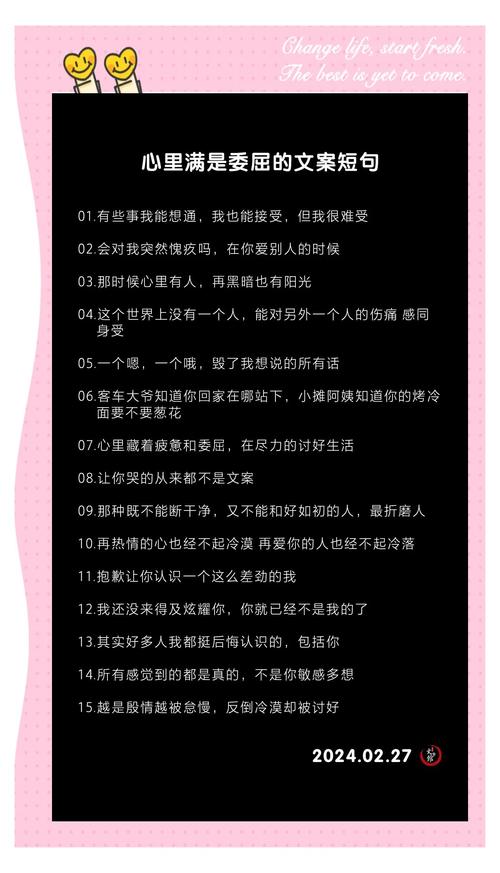 Change life, start fresh.
The best is yet to come.

心里满是委屈的文案短句

01.有些事我能想通，我也能接受，但我很难受

02.会对我突然愧疚吗，在你爱别人的时候

03.那时候心里有人，再黑暗也有阳光

04.这个世界上没有一个人，能对另外一个人的伤痛 感同身受

05.一个嗯，一个哦，毁了我想说的所有话

06.客车大爷知道你回家在哪站下，小摊阿姨知道你的烤冷面要不要葱花

07.心里藏着疲惫和委屈，在尽力的讨好生活

08.让你哭的从来都不是文案

09.那种既不能断干净，又不能和好如初的人，最折磨人

10.再热情的心也经不起冷漠 再爱你的人也经不起冷落

11.抱歉让你认识一个这么差劲的我

12.我还没来得及炫耀你，你就已经不是我的了

13.其实好多人我都挺后悔认识的，包括你

14.所有感觉到的都是真的，不是你敏感多想

15.越是殷情越被怠慢，反倒冷漠却被讨好

2024.02.27